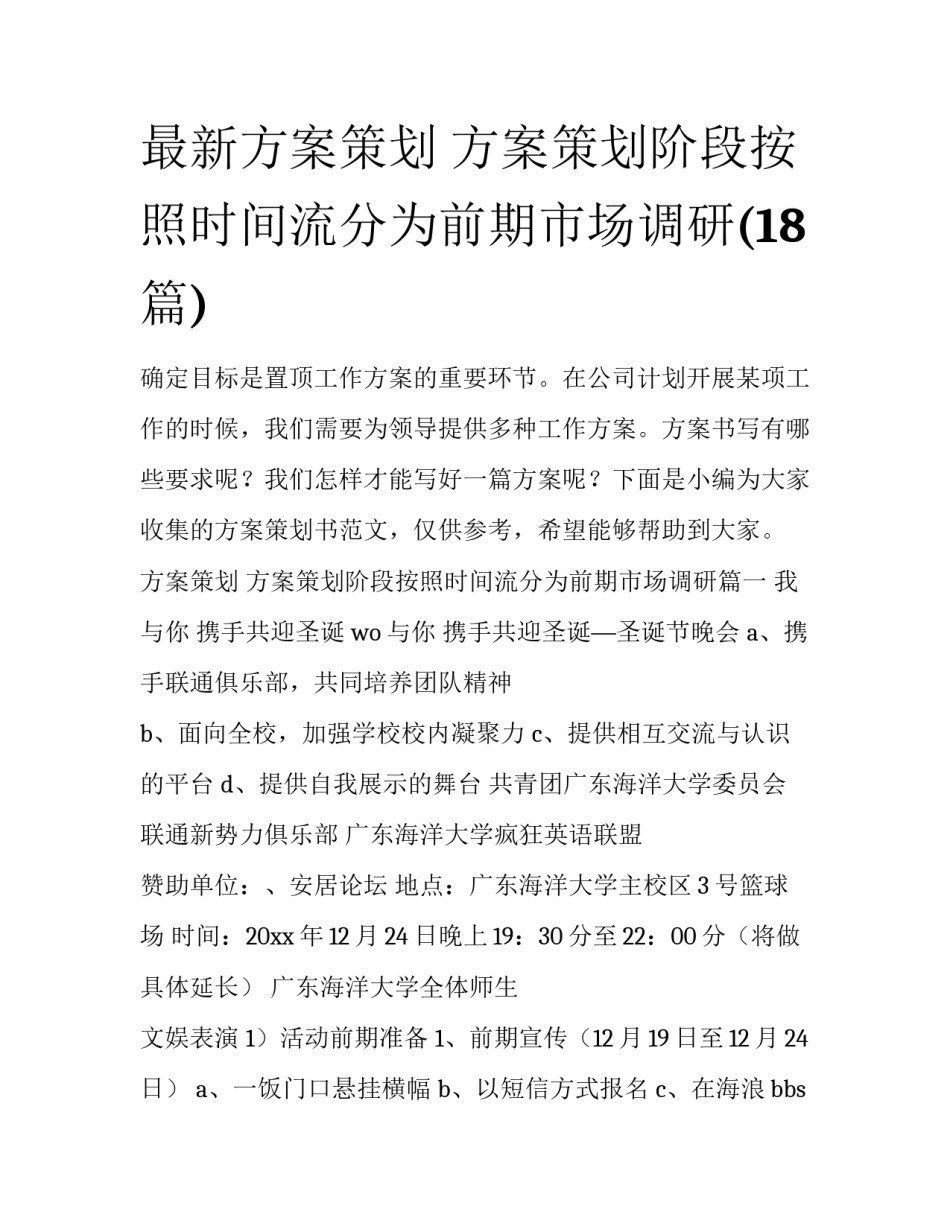 最新方案策划 方案策划阶段按照时间流分为前期市场调研(18篇)

确定目标是置顶工作方案的重要环节。在公司计划开展某项工作的时候，我们需要为领导提供多种工作方案。方案书写有哪些要求呢？我们怎样才能写好一篇方案呢？下面是小编为大家收集的方案策划书范文，仅供参考，希望能够帮助到大家。

方案策划 方案策划阶段按照时间流分为前期市场调研篇一 我与你 携手共迎圣诞 wo 与你 携手共迎圣诞—圣诞节晚会 a、携手联通俱乐部，共同培养团队精神

b、面向全校，加强学校校内凝聚力 c、提供相互交流与认识的平台 d、提供自我展示的舞台 共青团广东海洋大学委员会 联通新势力俱乐部 广东海洋大学疯狂英语联盟

赞助单位：、安居论坛 地点：广东海洋大学主校区 3 号篮球场 时间：20xx 年 12 月 24 日晚上 19：30 分至 22：00 分（将做具体延长） 广东海洋大学全体师生

文娱表演 1）活动前期准备 1、前期宣传（12 月 19 日至 12 月 24 日） a、一饭门口悬挂横幅 b、以短信方式报名 c、在海浪 bbs